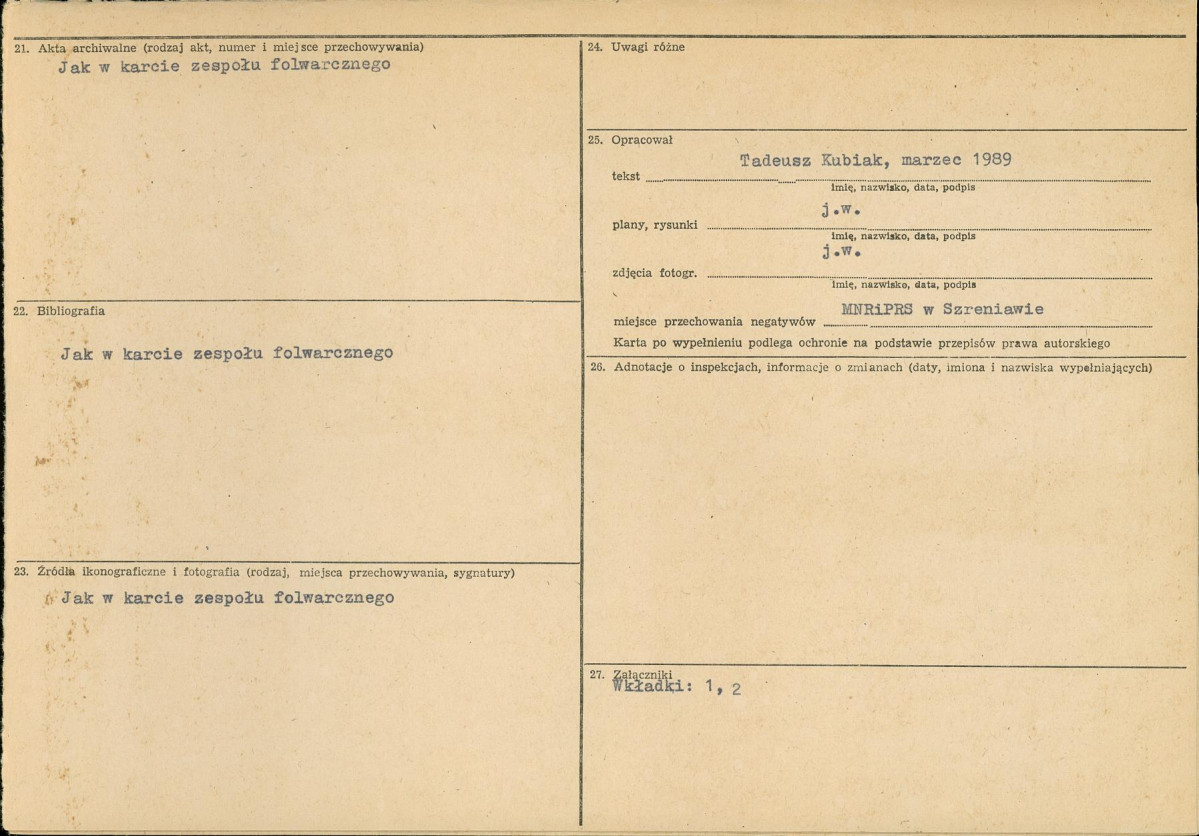 21. Akta archiwalne (rodzaj akt, numer i miejsce przechowywania)

Jak w karcie zespołu folwarcznego

22. Bibliografia

Jak w karcie zespołu folwarcznego

23. Źródła ikonograficzne i fotografia (rodzaj, miejsca przechowywania, sygnatury)

Jak w karcie zespołu folwarcznego

24. Uwagi różne

25. Opracował

tekst Tadeusz Kubiak, marzec 1989
imię, nazwisko, data, podpis

plany, rysunki j.w.
imię, nazwisko, data, podpis

zdjęcia fotogr. j.w.
imię, nazwisko, data, podpis

miejsce przechowania negatywów MNRiPRS w Szreniawie

Karta po wypełnieniu podlega ochronie na podstawie przepisów prawa autorskiego

26. Adnotacje o inspekcjach, informacje o zmianach (daty, imiona i nazwiska wypełniających)

27. Załączniki
Wkładki: 1, 2